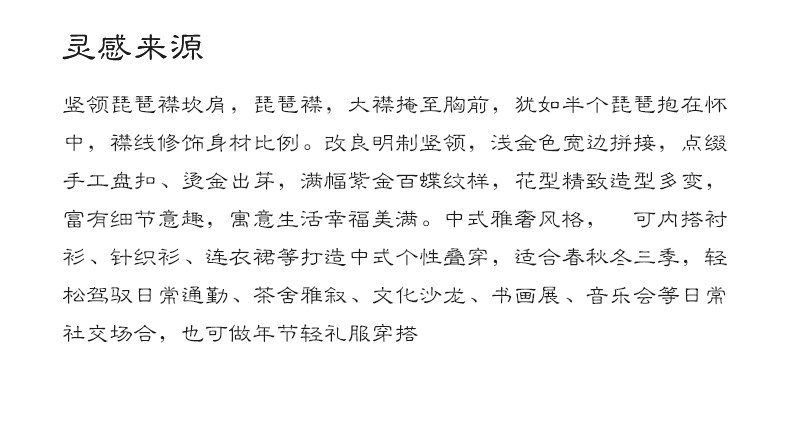 灵感来源

竖领琵琶襟坎肩，琵琶襟，大襟掩至胸前，犹如半个琵琶抱在怀中，襟线修饰身材比例。改良明制竖领，浅金色宽边拼接，点缀手工盘扣、烫金出芽，满幅紫金百蝶纹样，花型精致造型多变，富有细节意趣，寓意生活幸福美满。中式雅奢风格， 可内搭衬衫、针织衫、连衣裙等打造中式个性叠穿，适合春秋冬三季，轻松驾驭日常通勤、茶舍雅叙、文化沙龙、书画展、音乐会等日常社交场合，也可做年节轻礼服穿搭